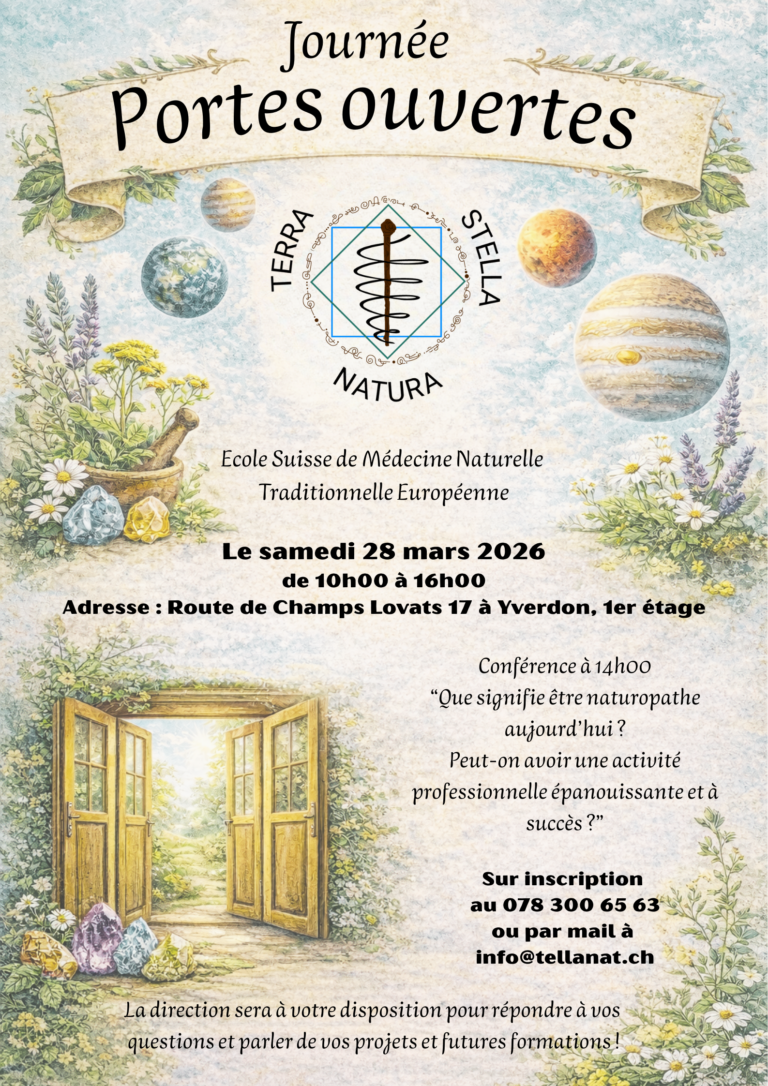 Journée
Portes ouvertes

TERRA
STELLA
NATURA

Ecole Suisse de Médecine Naturelle
Traditionnelle Européenne

Le samedi 28 mars 2026
de 10h00 à 16h00
Adresse : Route de Champs Lovats 17 à Yverdon, 1er étage

Conférence à 14h00
"Que signifie être naturopathe aujourd'hui ? Peut-on avoir une activité professionnelle épanouissante et à succès ?"

Sur inscription
au 078 300 65 63
ou par mail à
info@tellanat.ch

La direction sera à votre disposition pour répondre à vos questions et parler de vos projets et futures formations !